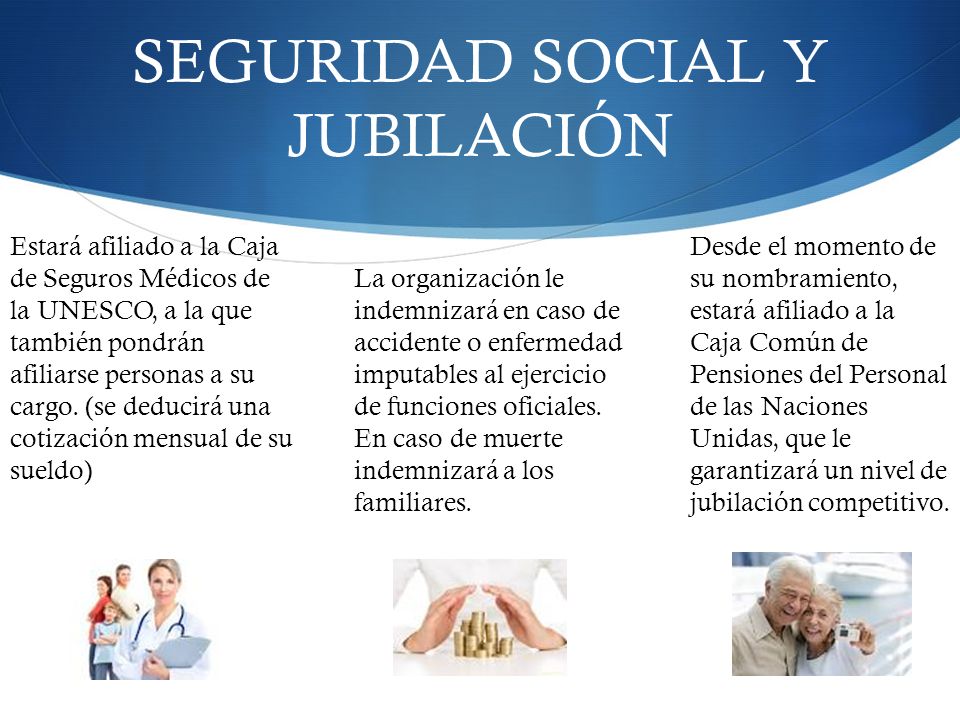 SEGURIDAD SOCIAL Y JUBILACIÓN

Estará afiliado a la Caja de Seguros Médicos de la UNESCO, a la que también pondrán afiliarse personas a su cargo. (se deducirá una cotización mensual de su sueldo)

La organización le indemnizará en caso de accidente o enfermedad imputables al ejercicio de funciones oficiales. En caso de muerte indemnizará a los familiares.

Desde el momento de su nombramiento, estará afiliado a la Caja Común de Pensiones del Personal de las Naciones Unidas, que le garantizará un nivel de jubilación competitivo.